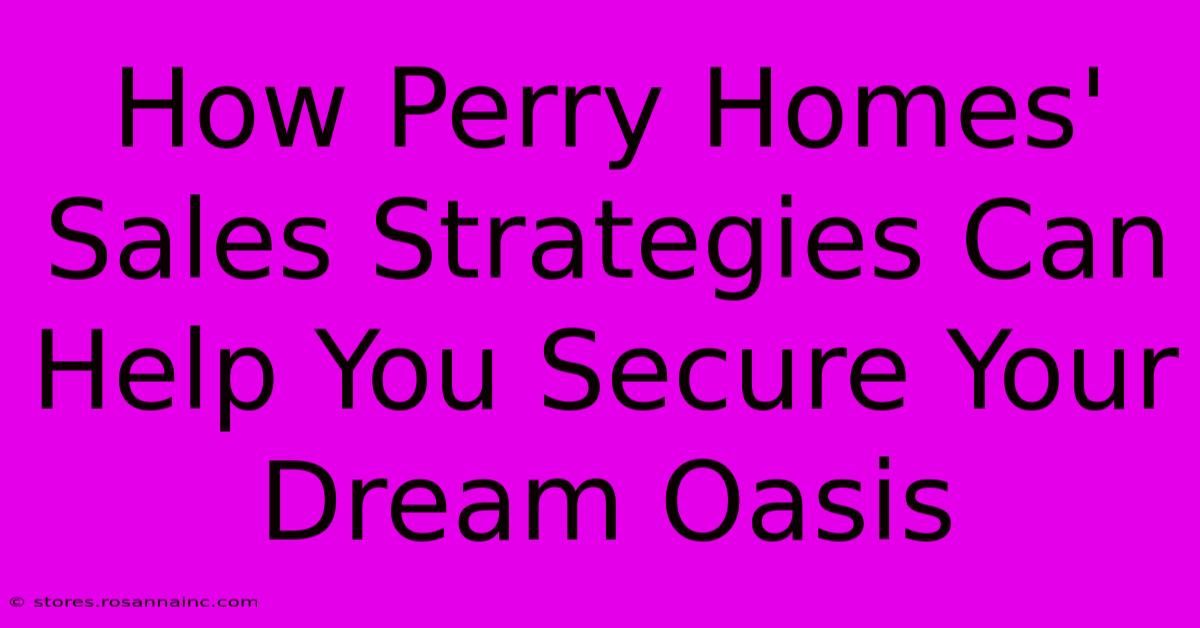 How Perry Homes' Sales Strategies Can Help You Secure Your Dream Oasis

© stores.rosannainc.com